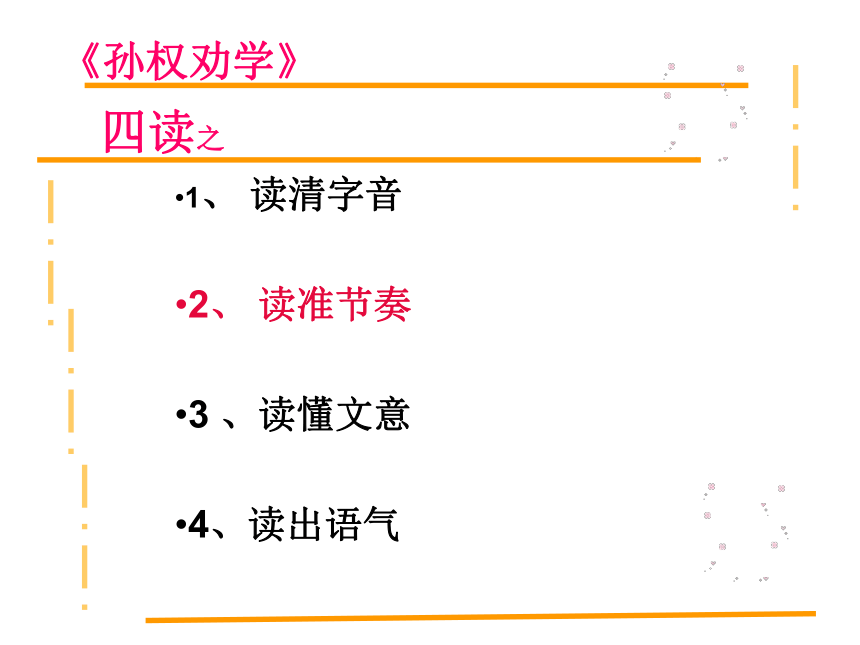 《孙权劝学》

四读之

• 1、读清字音

• 2、读准节奏

• 3、读懂文意

• 4、读出语气